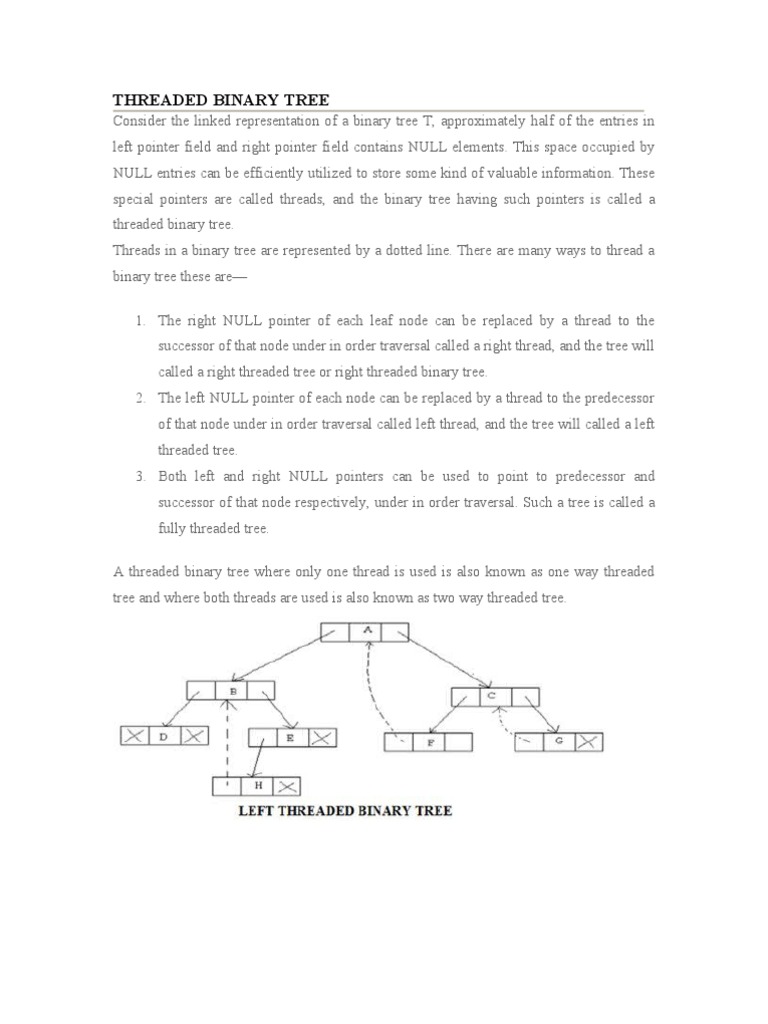 THREADED BINARY TREE

Consider the linked representation of a binary tree T, approximately half of the entries in left pointer field and right pointer field contains NULL elements. This space occupied by NULL entries can be efficiently utilized to store some kind of valuable information. These special pointers are called threads, and the binary tree having such pointers is called a threaded binary tree.

Threads in a binary tree are represented by a dotted line. There are many ways to thread a binary tree these are—

1. The right NULL pointer of each leaf node can be replaced by a thread to the successor of that node under in order traversal called a right thread, and the tree will called a right threaded tree or right threaded binary tree.
2. The left NULL pointer of each node can be replaced by a thread to the predecessor of that node under in order traversal called left thread, and the tree will called a left threaded tree.
3. Both left and right NULL pointers can be used to point to predecessor and successor of that node respectively, under in order traversal. Such a tree is called a fully threaded tree.

A threaded binary tree where only one thread is used is also known as one way threaded tree and where both threads are used is also known as two way threaded tree.

A

B

C

D

E

F

G

H

LEFT THREADED BINARY TREE